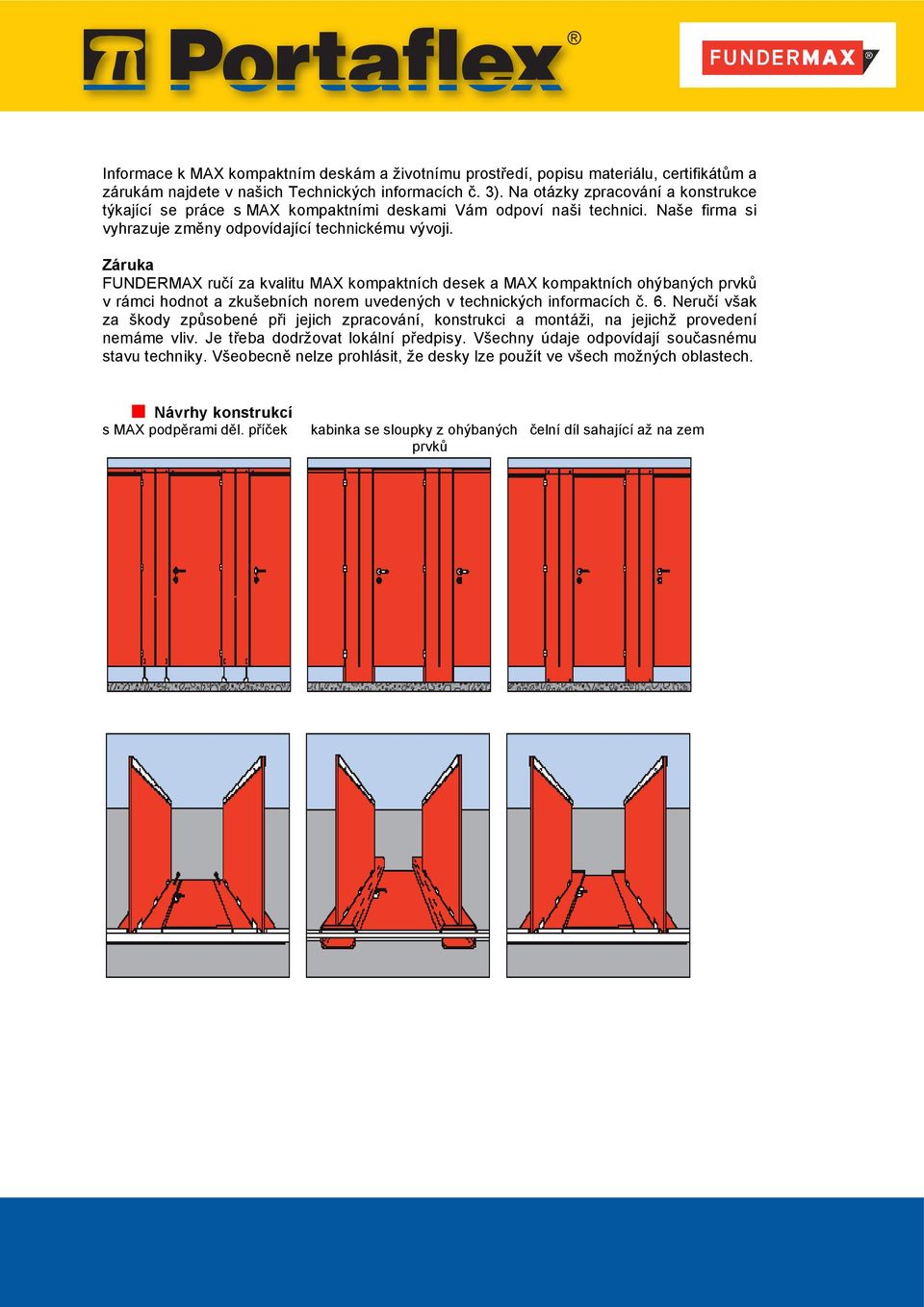 Portaflex®

FUNDERMAX®

Informace k MAX kompaktním deskám a životnímu prostředí, popisu materiálu, certifikátům a zárukám najdete v našich Technických informacích č. 3). Na otázky zpracování a konstrukce týkající se práce s MAX kompaktními deskami Vám odpoví naši technici. Naše firma si vyhrazuje změny odpovídající technickému vývoji.

Záruka
FUNDERMAX ručí za kvalitu MAX kompaktních desek a MAX kompaktních ohýbaných prvků v rámci hodnot a zkušebních norem uvedených v technických informacích č. 6. Neručí však za škody způsobené při jejich zpracování, konstrukci a montáži, na jejichž provedení nemáme vliv. Je třeba dodržovat lokální předpisy. Všechny údaje odpovídají současnému stavu techniky. Všeobecně nelze prohlásit, že desky lze použít ve všech možných oblastech.

Návrhy konstrukcí
s MAX podpěrami děl. příček

kabinka se sloupky z ohýbaných prvků

čelní díl sahající až na zem